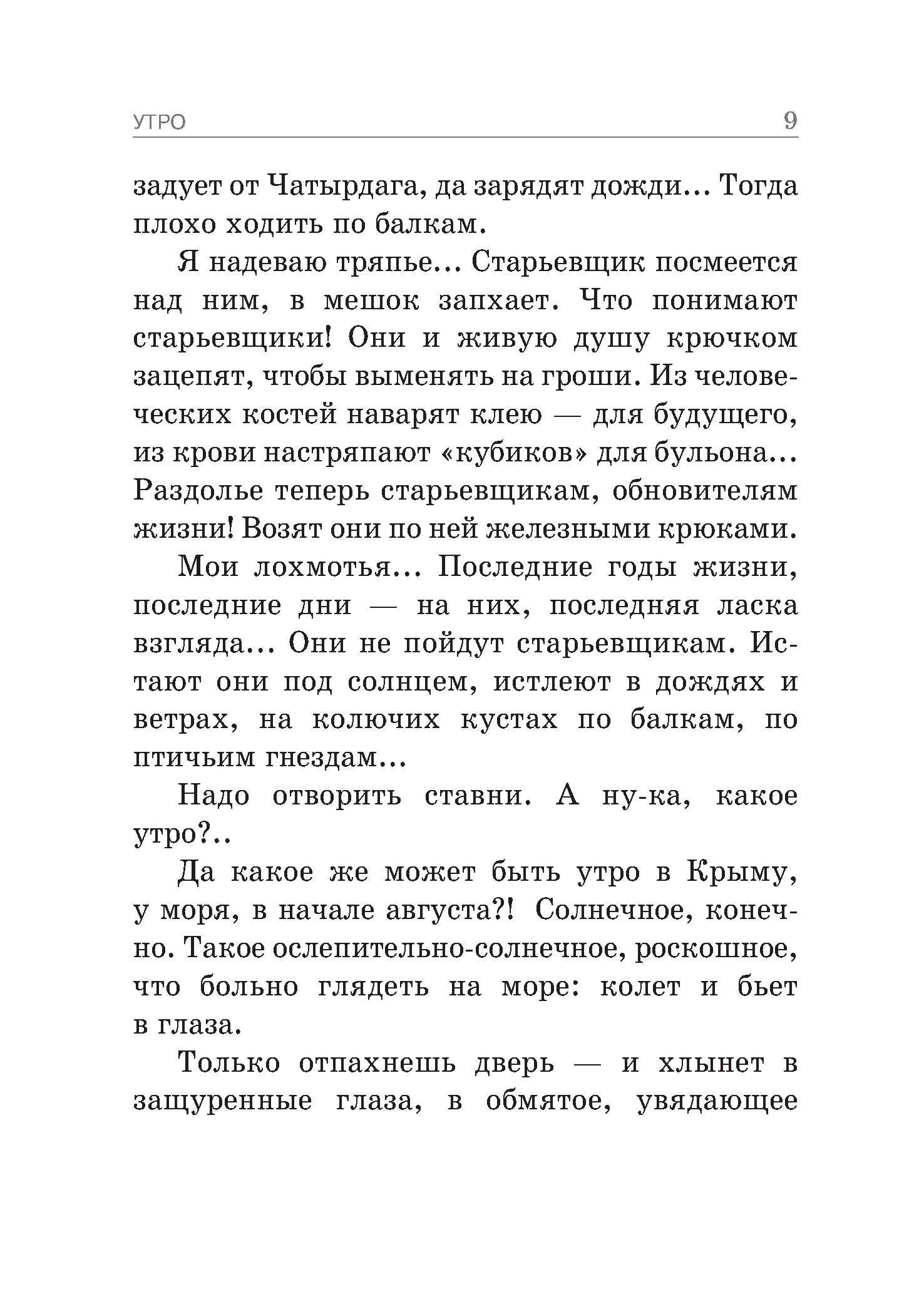 УТРО 9

задует от Чатырдага, да зарядят дожди… Тогда плохо ходить по балкам.

Я надеваю тряпье… Старьевщик посмеется над ним, в мешок запхает. Что понимают старьевщики! Они и живую душу крючком зацепят, чтобы выменять на гроши. Из человеческих костей наварят клею — для будущего, из крови настряпают «кубиков» для бульона… Раздолье теперь старьевщикам, обновителям жизни! Возят они по ней железными крюками.

Мои лохмотья… Последние годы жизни, последние дни — на них, последняя ласка взгляда… Они не пойдут старьевщикам. Истают они под солнцем, истлеют в дождях и ветрах, на колючих кустах по балкам, по птичьим гнездам…

Надо отворить ставни. А ну-ка, какое утро?..

Да какое же может быть утро в Крыму, у моря, в начале августа?! Солнечное, конечно. Такое ослепительно-солнечное, роскошное, что больно глядеть на море: колет и бьет в глаза.

Только отпахнешь дверь — и хлынет в защуренные глаза, в обмятое, увядающее